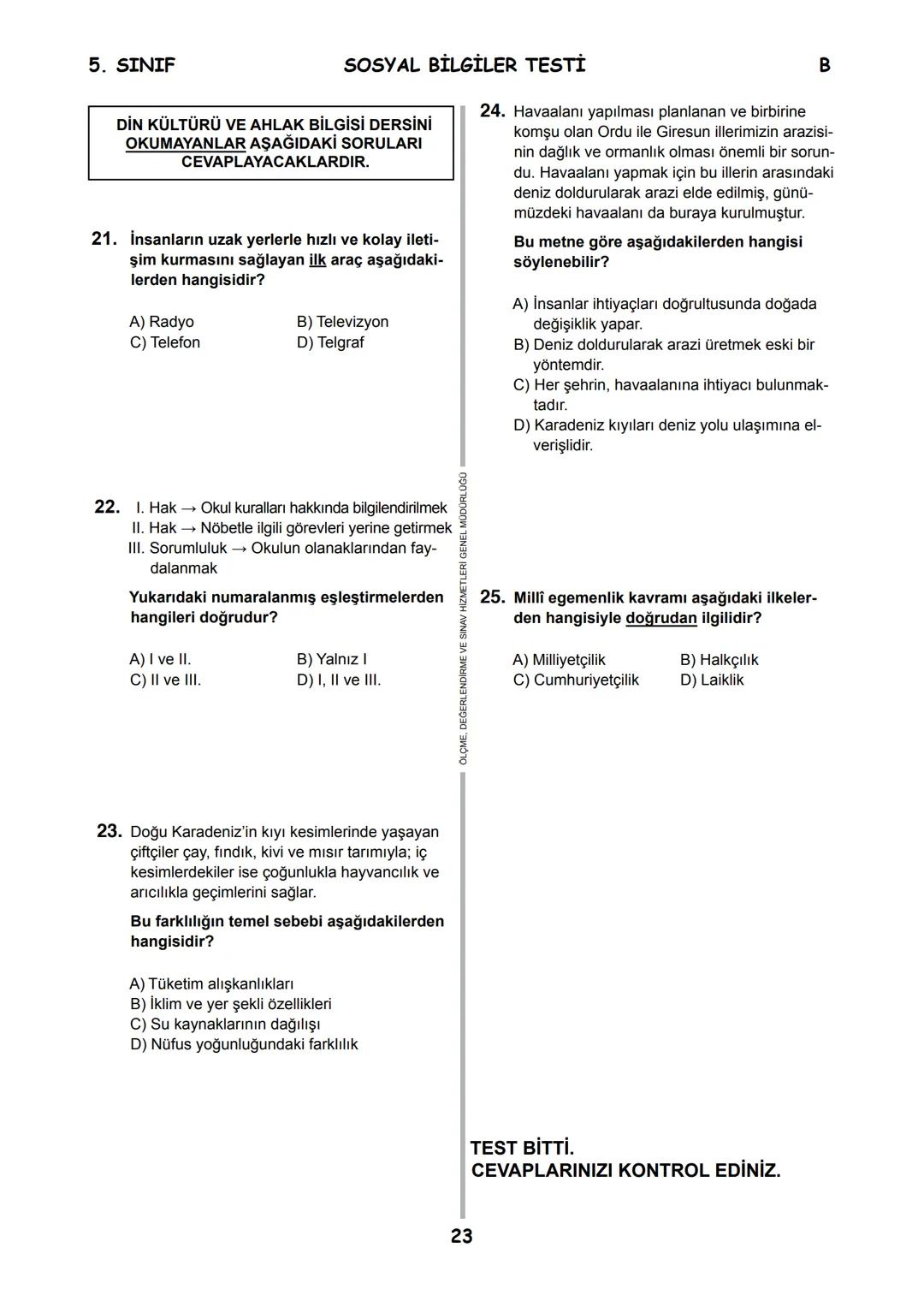 5. SINIF SOSYAL BİLGİLER TESTİ B

DİN KÜLTÜRÜ VE AHLAK BİLGİSİ DERSİNİ OKUMAYANLAR AŞAĞIDAKİ SORULARI CEVAPLAYACAKLARDIR.

21. İnsanların uzak yerlerle hızlı ve kolay iletişim kurmasını sağlayan ilk araç aşağıdakilerden hangisidir?

A) Radyo
B) Televizyon
C) Telefon
D) Telgraf

22. I. Hak → Okul kuralları hakkında bilgilendirilmek
II. Hak → Nöbetle ilgili görevleri yerine getirmek
III. Sorumluluk → Okulun olanaklarından faydalanmak

Yukarıdaki numaralanmış eşleştirmelerden hangileri doğrudur?

A) I ve II.
B) Yalnız I
C) II ve III.
D) I, II ve III.

23. Doğu Karadeniz'in kıyı kesimlerinde yaşayan çiftçiler çay, fındık, kivi ve mısır tarımıyla; iç kesimlerdekiler ise çoğunlukla hayvancılık ve arıcılıkla geçimlerini sağlar.

Bu farklılığın temel sebebi aşağıdakilerden hangisidir?

A) Tüketim alışkanlıkları
B) İklim ve yer şekli özellikleri
C) Su kaynaklarının dağılışı
D) Nüfus yoğunluğundaki farklılık

ÖLÇME, DEĞERLENDİRME VE SINAV HİZMETLERİ GENEL MÜDÜRLÜĞÜ

24. Havaalanı yapılması planlanan ve birbirine komşu olan Ordu ile Giresun illerimizin arazisinin dağlık ve ormanlık olması önemli bir sorundu. Havaalanı yapmak için bu illerin arasındaki deniz doldurularak arazi elde edilmiş, günümüzdeki havaalanı da buraya kurulmuştur.

Bu metne göre aşağıdakilerden hangisi söylenebilir?

A) İnsanlar ihtiyaçları doğrultusunda doğada değişiklik yapar.
B) Deniz doldurularak arazi üretmek eski bir yöntemdir.
C) Her şehrin, havaalanına ihtiyacı bulunmaktadır.
D) Karadeniz kıyıları deniz yolu ulaşımına elverişlidir.

25. Millî egemenlik kavramı aşağıdaki ilkelerden hangisiyle doğrudan ilgilidir?

A) Milliyetçilik
B) Halkçılık
C) Cumhuriyetçilik
D) Laiklik

TEST BİTTİ.
CEVAPLARINIZI KONTROL EDİNİZ.

23